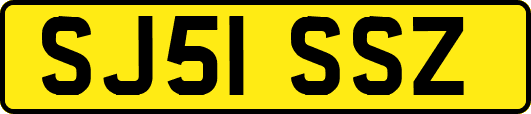 SJ51 SSZ